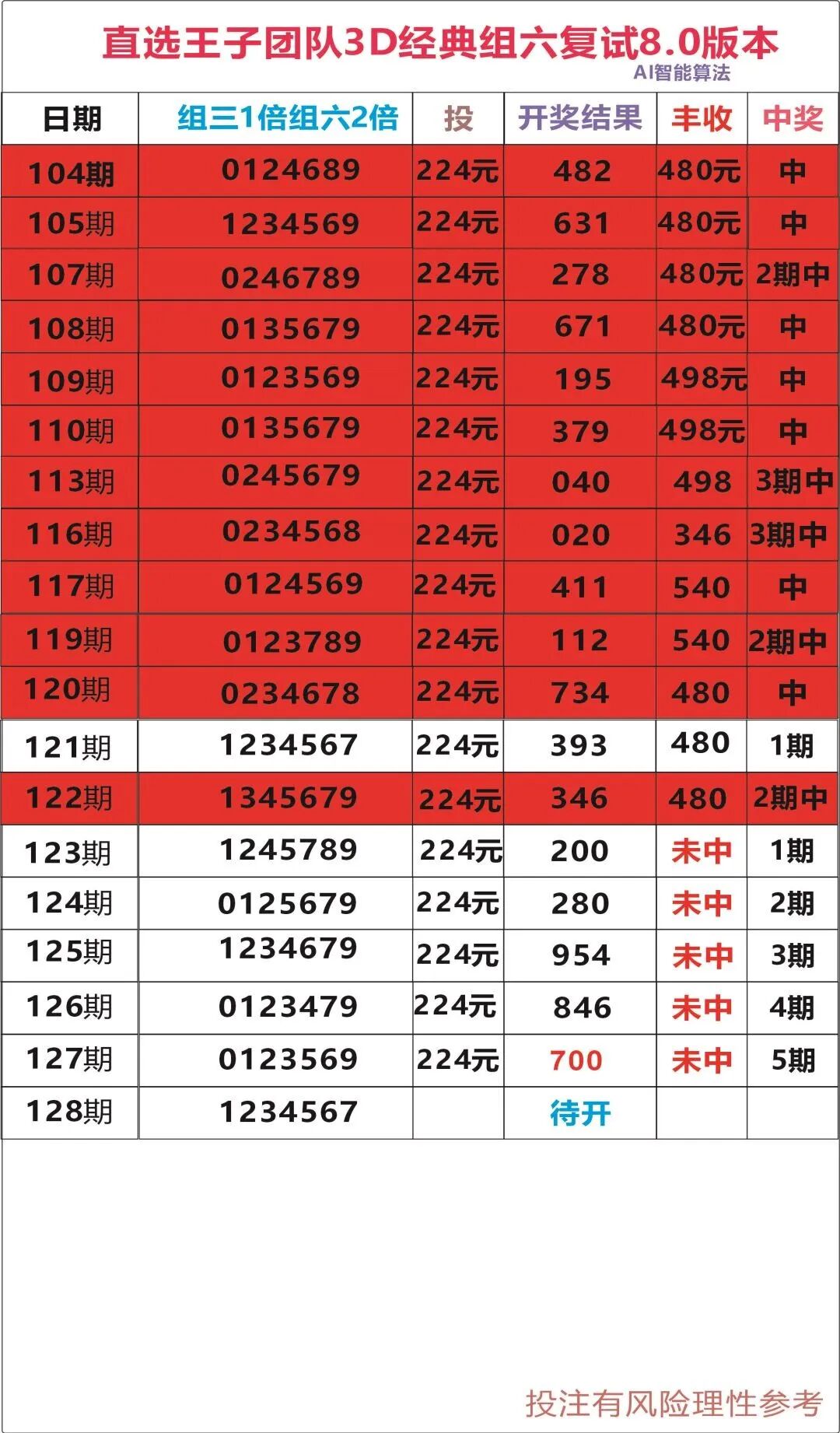 直选王子团队3D经典组六复试8.0版本
AI智能算法

| 日期 | 组三1倍组六2倍 | 投 | 开奖结果 | 丰收 | 中奖 |
|---|---|---|---|---|---|
| 104期 | 0124689 | 224元 | 482 | 480元 | 中 |
| 105期 | 1234569 | 224元 | 631 | 480元 | 中 |
| 107期 | 0246789 | 224元 | 278 | 480元 | 2期中 |
| 108期 | 0135679 | 224元 | 671 | 480元 | 中 |
| 109期 | 0123569 | 224元 | 195 | 498元 | 中 |
| 110期 | 0135679 | 224元 | 379 | 498元 | 中 |
| 113期 | 0245679 | 224元 | 040 | 498 | 3期中 |
| 116期 | 0234568 | 224元 | 020 | 346 | 3期中 |
| 117期 | 0124569 | 224元 | 411 | 540 | 中 |
| 119期 | 0123789 | 224元 | 112 | 540 | 2期中 |
| 120期 | 0234678 | 224元 | 734 | 480 | 中 |
| 121期 | 1234567 | 224元 | 393 | 480 | 1期 |
| 122期 | 1345679 | 224元 | 346 | 480 | 2期中 |
| 123期 | 1245789 | 224元 | 200 | 未中 | 1期 |
| 124期 | 0125679 | 224元 | 280 | 未中 | 2期 |
| 125期 | 1234679 | 224元 | 954 | 未中 | 3期 |
| 126期 | 0123479 | 224元 | 846 | 未中 | 4期 |
| 127期 | 0123569 | 224元 | 700 | 未中 | 5期 |
| 128期 | 1234567 | | 待开 | | |

投注有风险理性参考